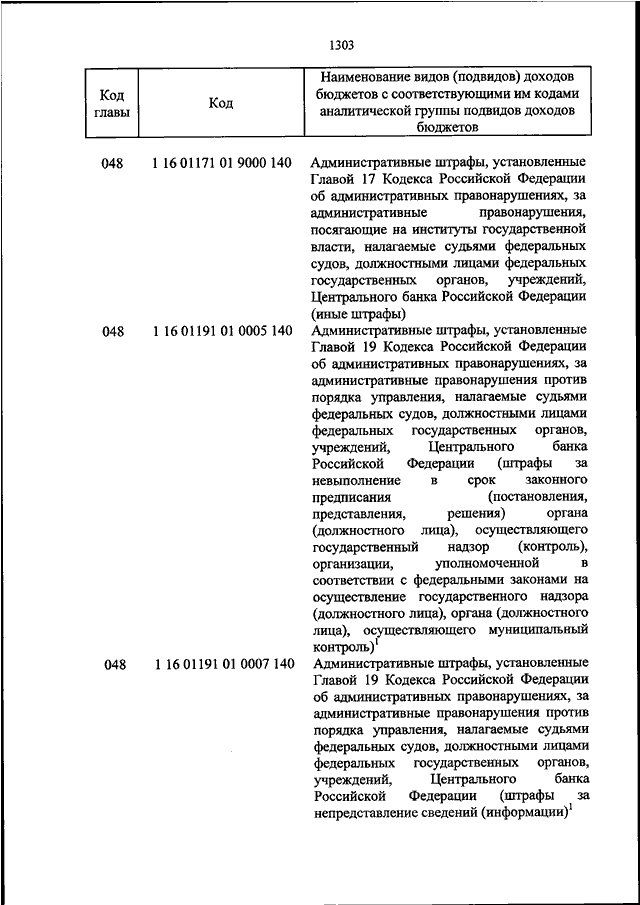 1303

| Код главы | Код | Наименование видов (подвидов) доходов бюджетов с соответствующими им кодами аналитической группы подвидов доходов бюджетов |
|---|---|---|
| 048 | 1 16 01171 01 9000 140 | Административные штрафы, установленные Главой 17 Кодекса Российской Федерации об административных правонарушениях, за административные правонарушения, посягающие на институты государственной власти, налагаемые судьями федеральных судов, должностными лицами федеральных государственных органов, учреждений, Центрального банка Российской Федерации (иные штрафы) |
| 048 | 1 16 01191 01 0005 140 | Административные штрафы, установленные Главой 19 Кодекса Российской Федерации об административных правонарушениях, за административные правонарушения против порядка управления, налагаемые судьями федеральных судов, должностными лицами федеральных государственных органов, учреждений, Центрального банка Российской Федерации (штрафы за невыполнение в срок законного предписания (постановления, представления, решения) органа (должностного лица), осуществляющего государственный надзор (контроль), организации, уполномоченной в соответствии с федеральными законами на осуществление государственного надзора (должностного лица), органа (должностного лица), осуществляющего муниципальный контроль)$^1$ |
| 048 | 1 16 01191 01 0007 140 | Административные штрафы, установленные Главой 19 Кодекса Российской Федерации об административных правонарушениях, за административные правонарушения против порядка управления, налагаемые судьями федеральных судов, должностными лицами федеральных государственных органов, учреждений, Центрального банка Российской Федерации (штрафы за непредставление сведений (информации)$^1$ |